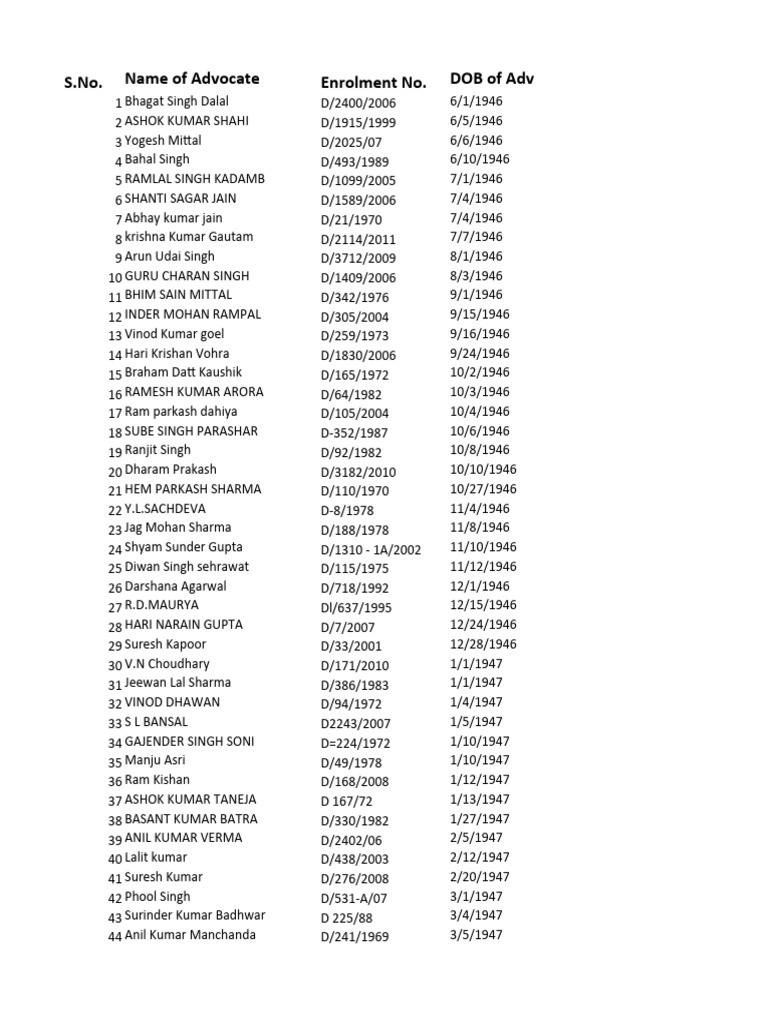 | S.No. | Name of Advocate | Enrolment No. | DOB of Adv |
|---|---|---|---|
| 1 | Bhagat Singh Dalal | D/2400/2006 | 6/1/1946 |
| 2 | ASHOK KUMAR SHAHI | D/1915/1999 | 6/5/1946 |
| 3 | Yogesh Mittal | D/2025/07 | 6/6/1946 |
| 4 | Bahal Singh | D/493/1989 | 6/10/1946 |
| 5 | RAMLAL SINGH KADAMB | D/1099/2005 | 7/1/1946 |
| 6 | SHANTI SAGAR JAIN | D/1589/2006 | 7/4/1946 |
| 7 | Abhay kumar jain | D/21/1970 | 7/4/1946 |
| 8 | krishna Kumar Gautam | D/2114/2011 | 7/7/1946 |
| 9 | Arun Udai Singh | D/3712/2009 | 8/1/1946 |
| 10 | GURU CHARAN SINGH | D/1409/2006 | 8/3/1946 |
| 11 | BHIM SAIN MITTAL | D/342/1976 | 9/1/1946 |
| 12 | INDER MOHAN RAMPAL | D/305/2004 | 9/15/1946 |
| 13 | Vinod Kumar goel | D/259/1973 | 9/16/1946 |
| 14 | Hari Krishan Vohra | D/1830/2006 | 9/24/1946 |
| 15 | Braham Datt Kaushik | D/165/1972 | 10/2/1946 |
| 16 | RAMESH KUMAR ARORA | D/64/1982 | 10/3/1946 |
| 17 | Ram parkash dahiya | D/105/2004 | 10/4/1946 |
| 18 | SUBE SINGH PARASHAR | D-352/1987 | 10/6/1946 |
| 19 | Ranjit Singh | D/92/1982 | 10/8/1946 |
| 20 | Dharam Prakash | D/3182/2010 | 10/10/1946 |
| 21 | HEM PARKASH SHARMA | D/110/1970 | 10/27/1946 |
| 22 | Y.L.SACHDEVA | D-8/1978 | 11/4/1946 |
| 23 | Jag Mohan Sharma | D/188/1978 | 11/8/1946 |
| 24 | Shyam Sunder Gupta | D/1310 - 1A/2002 | 11/10/1946 |
| 25 | Diwan Singh sehrawat | D/115/1975 | 11/12/1946 |
| 26 | Darshana Agarwal | D/718/1992 | 12/1/1946 |
| 27 | R.D.MAURYA | Dl/637/1995 | 12/15/1946 |
| 28 | HARI NARAIN GUPTA | D/7/2007 | 12/24/1946 |
| 29 | Suresh Kapoor | D/33/2001 | 12/28/1946 |
| 30 | V.N Choudhary | D/171/2010 | 1/1/1947 |
| 31 | Jeewan Lal Sharma | D/386/1983 | 1/1/1947 |
| 32 | VINOD DHAWAN | D/94/1972 | 1/4/1947 |
| 33 | S L BANSAL | D2243/2007 | 1/5/1947 |
| 34 | GAJENDER SINGH SONI | D=224/1972 | 1/10/1947 |
| 35 | Manju Asri | D/49/1978 | 1/10/1947 |
| 36 | Ram Kishan | D/168/2008 | 1/12/1947 |
| 37 | ASHOK KUMAR TANEJA | D 167/72 | 1/13/1947 |
| 38 | BASANT KUMAR BATRA | D/330/1982 | 1/27/1947 |
| 39 | ANIL KUMAR VERMA | D/2402/06 | 2/5/1947 |
| 40 | Lalit kumar | D/438/2003 | 2/12/1947 |
| 41 | Suresh Kumar | D/276/2008 | 2/20/1947 |
| 42 | Phool Singh | D/531-A/07 | 3/1/1947 |
| 43 | Surinder Kumar Badhwar | D 225/88 | 3/4/1947 |
| 44 | Anil Kumar Manchanda | D/241/1969 | 3/5/1947 |